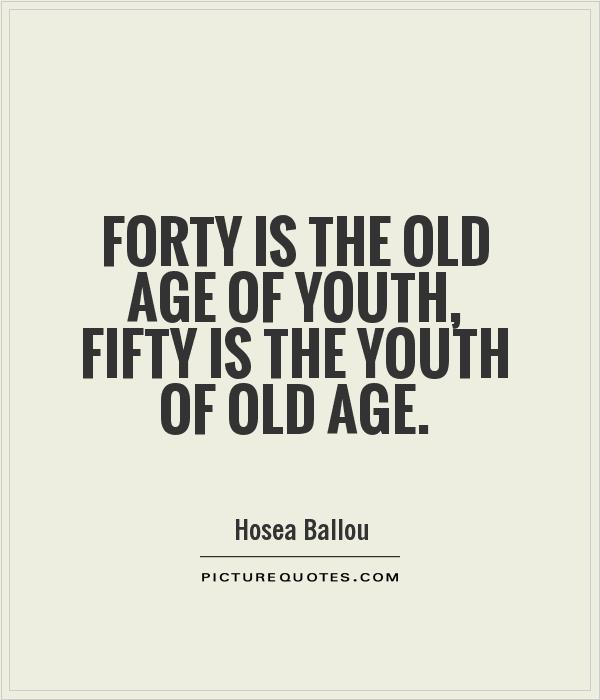 FORTY IS THE OLD AGE OF YOUTH, FIFTY IS THE YOUTH OF OLD AGE.

Hosea Ballou

PICTUREQUOTES.COM